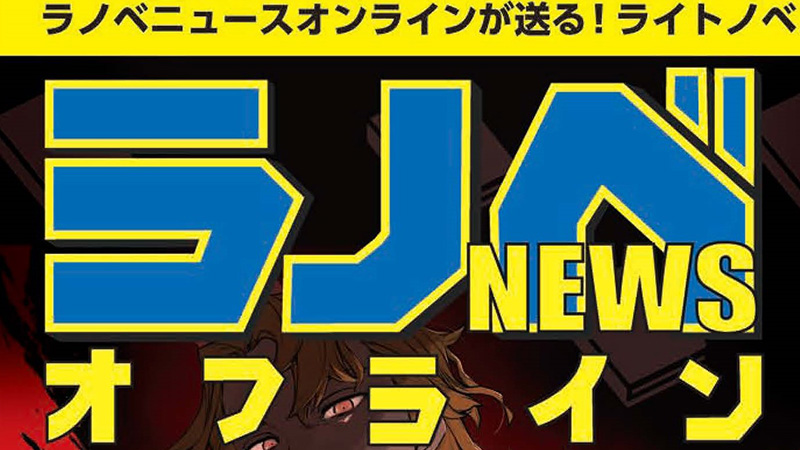 ラノベニュースオンラインが送る！ライトノベ

ラノベ
NEWS
オフライン